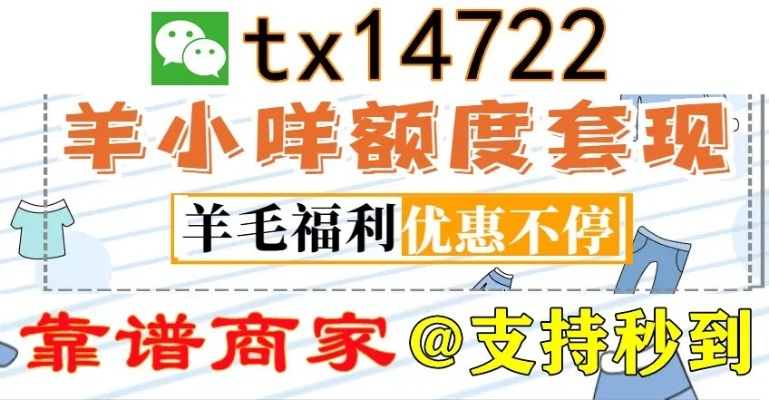 tx14722

羊小咩额度套现

羊毛福利优惠不停

靠谱商家@支持秒到